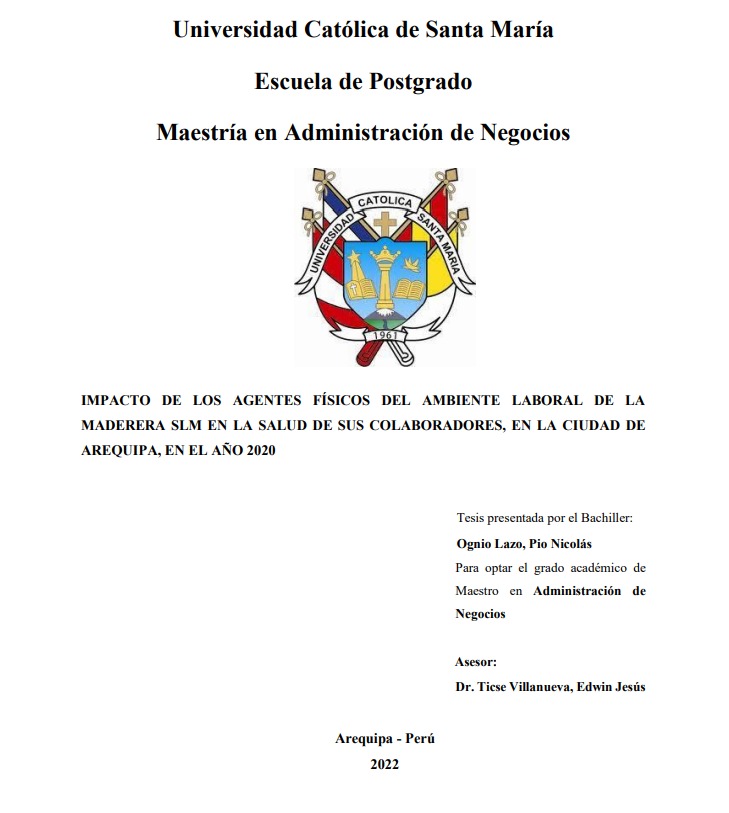 Universidad Católica de Santa María

Escuela de Postgrado

Maestría en Administración de Negocios

UNIVERSIDAD CATOLICA SANTA MARIA

1961

IMPACTO DE LOS AGENTES FÍSICOS DEL AMBIENTE LABORAL DE LA MADERERA SLM EN LA SALUD DE SUS COLABORADORES, EN LA CIUDAD DE AREQUIPA, EN EL AÑO 2020

Tesis presentada por el Bachiller:

Ognio Lazo, Pio Nicolás

Para optar el grado académico de Maestro en Administración de Negocios

Asesor:

Dr. Ticse Villanueva, Edwin Jesús

Arequipa - Perú

2022